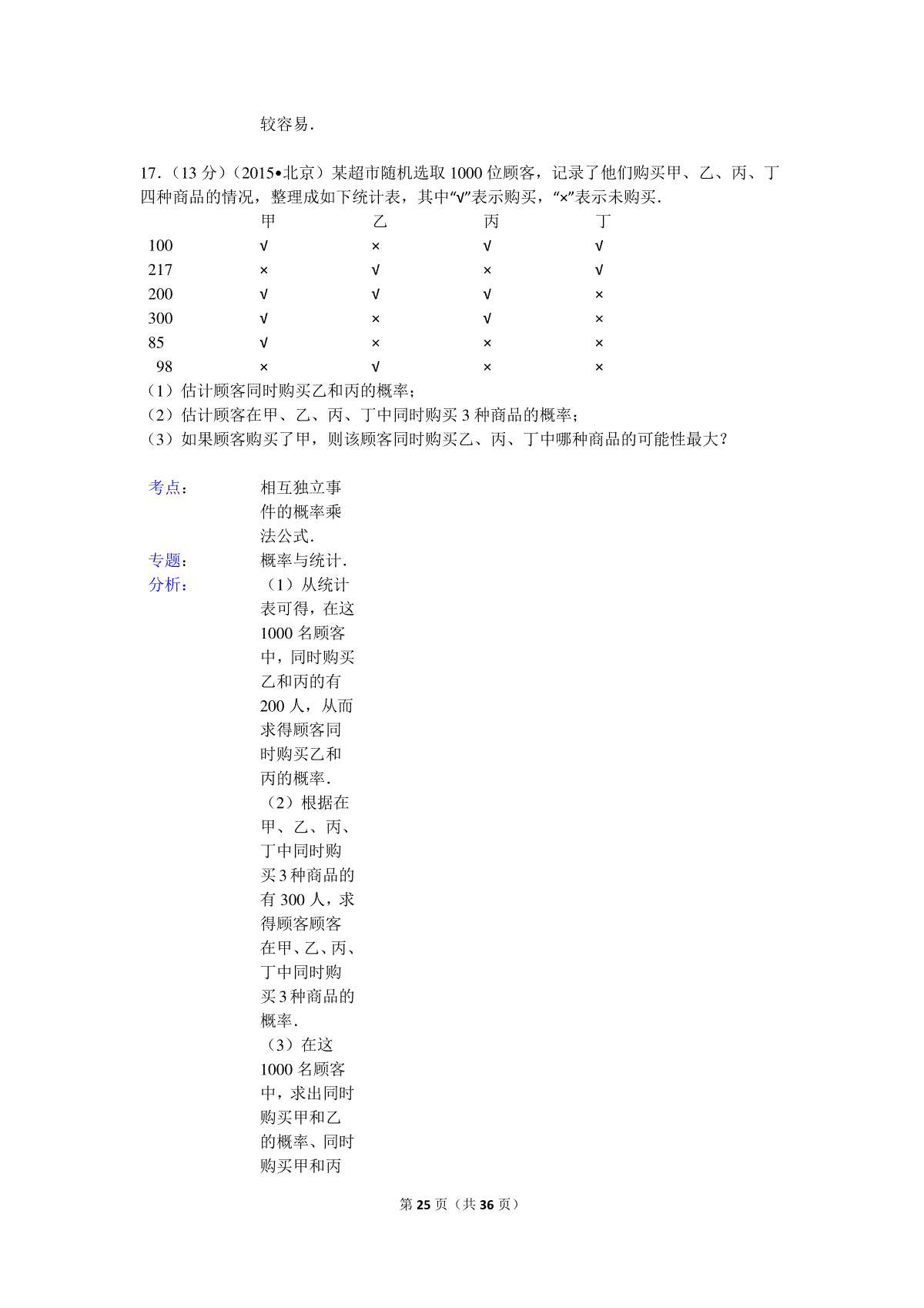 较容易．

17．（13 分）（2015•北京）某超市随机选取 1000 位顾客，记录了他们购买甲、乙、丙、丁四种商品的情况，整理成如下统计表，其中“√”表示购买，“×”表示未购买．

| | 甲 | 乙 | 丙 | 丁 |
|---|---|---|---|---|
| 100 | √ | × | √ | √ |
| 217 | × | √ | × | √ |
| 200 | √ | √ | √ | × |
| 300 | √ | × | √ | × |
| 85 | √ | × | × | × |
| 98 | × | √ | × | × |

（1）估计顾客同时购买乙和丙的概率；
（2）估计顾客在甲、乙、丙、丁中同时购买 3 种商品的概率；
（3）如果顾客购买了甲，则该顾客同时购买乙、丙、丁中哪种商品的可能性最大？

考点： 相互独立事件的概率乘法公式．
专题： 概率与统计．
分析： （1）从统计表可得，在这 1000 名顾客中，同时购买乙和丙的有 200 人，从而求得顾客同时购买乙和丙的概率．
（2）根据在甲、乙、丙、丁中同时购买 3 种商品的有 300 人，求得顾客顾客在甲、乙、丙、丁中同时购买 3 种商品的概率．
（3）在这 1000 名顾客中，求出同时购买甲和乙的概率、同时购买甲和丙

第 25 页（共 36 页）